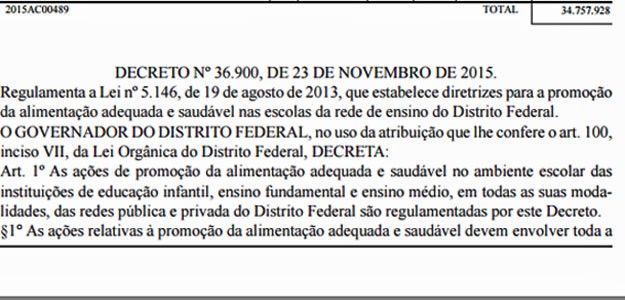 2015AC00489 TOTAL 34.757.928

DECRETO Nº 36.900, DE 23 DE NOVEMBRO DE 2015.

Regulamenta a Lei nº 5.146, de 19 de agosto de 2013, que estabelece diretrizes para a promoção da alimentação adequada e saudável nas escolas da rede de ensino do Distrito Federal.

O GOVERNADOR DO DISTRITO FEDERAL, no uso da atribuição que lhe confere o art. 100, inciso VII, da Lei Orgânica do Distrito Federal, DECRETA:

Art. 1º As ações de promoção da alimentação adequada e saudável no ambiente escolar das instituições de educação infantil, ensino fundamental e ensino médio, em todas as suas modalidades, das redes pública e privada do Distrito Federal são regulamentadas por este Decreto.

§1º As ações relativas à promoção da alimentação adequada e saudável devem envolver toda a